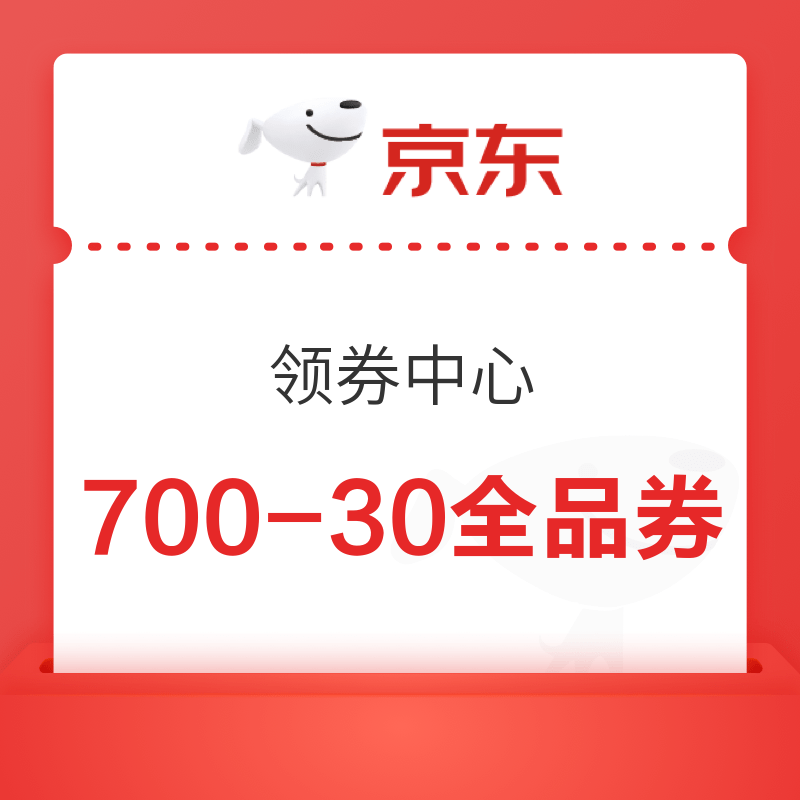 京东

领券中心

700-30全品券